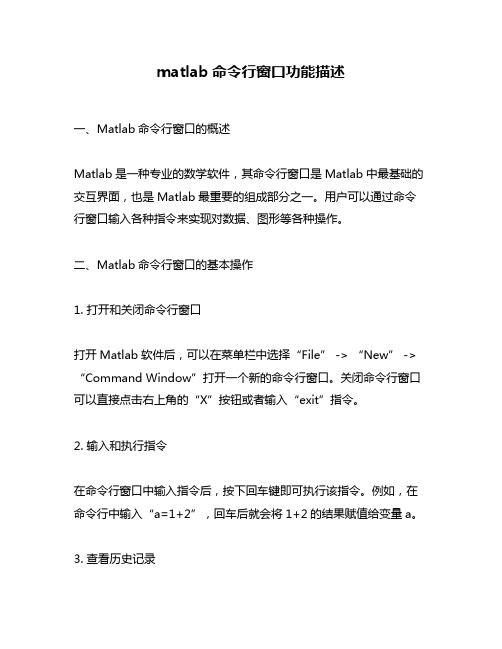 matlab 命令行窗口功能描述

一、Matlab 命令行窗口的概述

Matlab 是一种专业的数学软件，其命令行窗口是 Matlab 中最基础的交互界面，也是 Matlab 最重要的组成部分之一。用户可以通过命令行窗口输入各种指令来实现对数据、图形等各种操作。

二、Matlab 命令行窗口的基本操作

1. 打开和关闭命令行窗口

打开 Matlab 软件后，可以在菜单栏中选择“File” -> “New” -> “Command Window”打开一个新的命令行窗口。关闭命令行窗口可以直接点击右上角的“X”按钮或者输入“exit”指令。

2. 输入和执行指令

在命令行窗口中输入指令后，按下回车键即可执行该指令。例如，在命令行中输入“a=1+2”，回车后就会将 1+2 的结果赋值给变量 a。

3. 查看历史记录